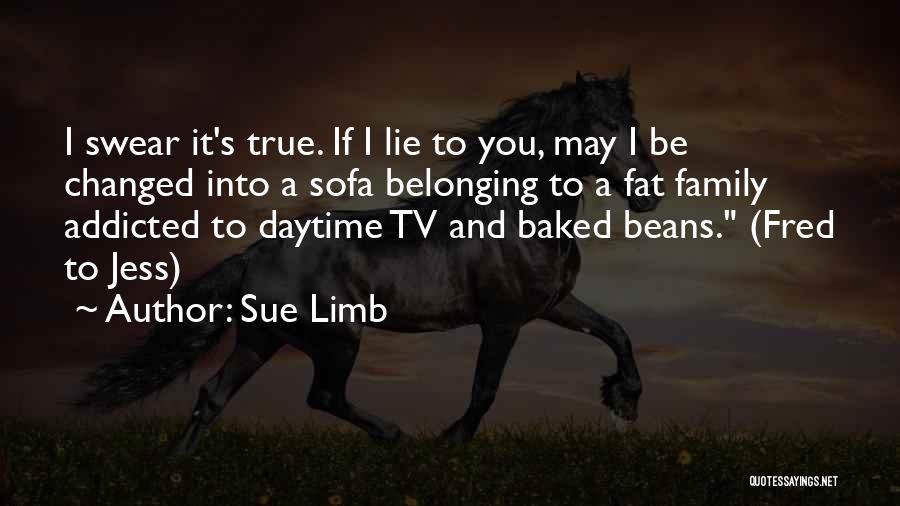 I swear it's true. If I lie to you, may I be changed into a sofa belonging to a fat family addicted to daytime TV and baked beans." (Fred to Jess)

~ Author: Sue Limb

QUOTESSAYINGS.NET